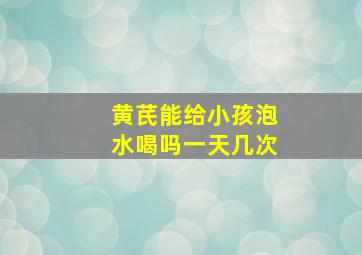 黄芪能给小孩泡水喝吗一天几次